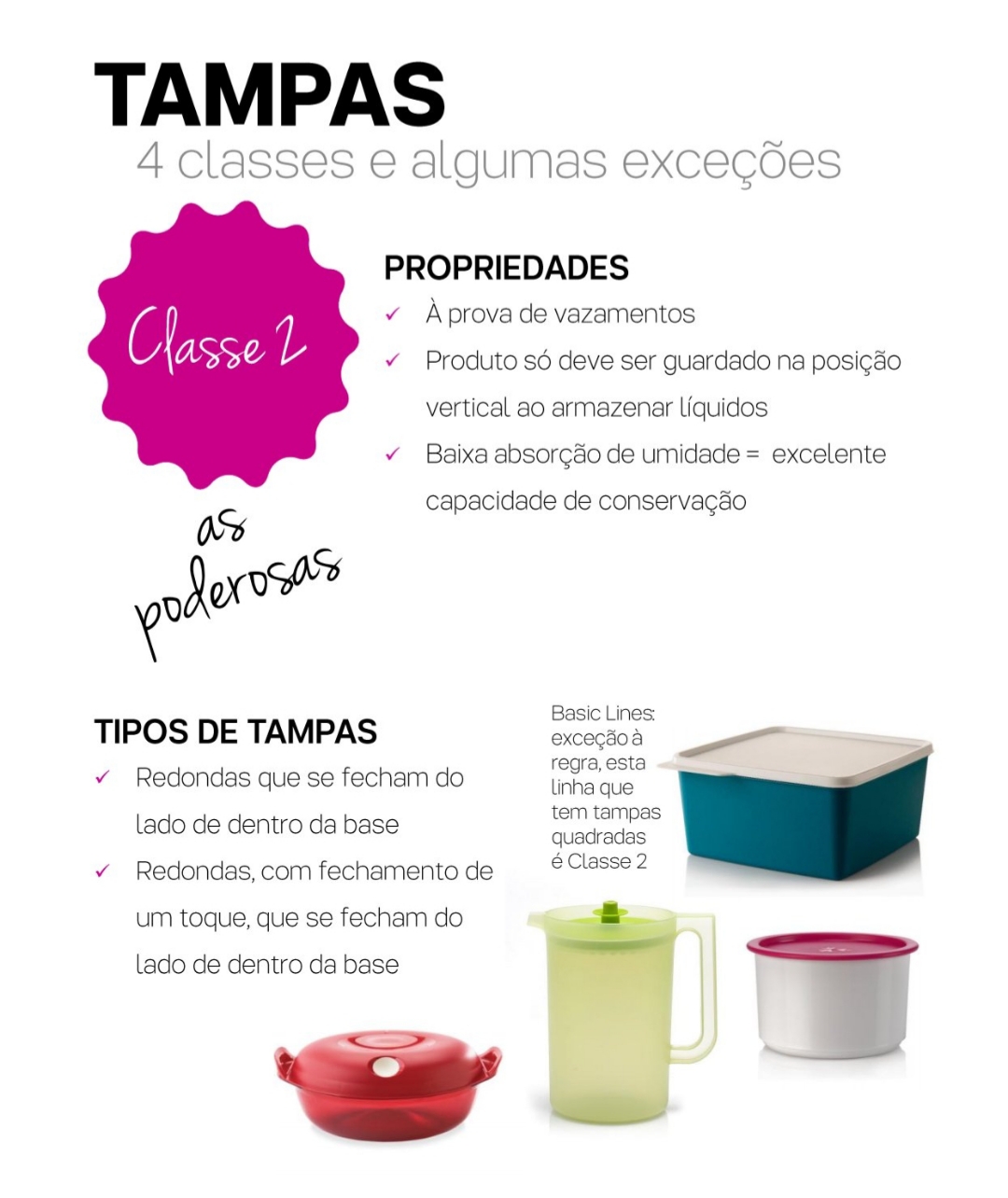 TAMPAS
4 classes e algumas exceções

Classe 2

as poderosas

PROPRIEDADES
✓ À prova de vazamentos
✓ Produto só deve ser guardado na posição vertical ao armazenar líquidos
✓ Baixa absorção de umidade = excelente capacidade de conservação

TIPOS DE TAMPAS
✓ Redondas que se fecham do lado de dentro da base
✓ Redondas, com fechamento de um toque, que se fecham do lado de dentro da base

Basic Lines: exceção à regra, esta linha que tem tampas quadradas é Classe 2